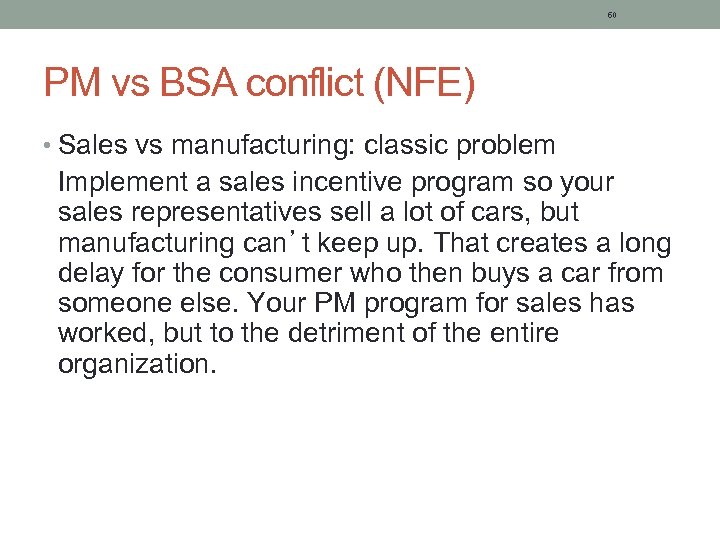 60

PM vs BSA conflict (NFE)

• Sales vs manufacturing: classic problem
Implement a sales incentive program so your sales representatives sell a lot of cars, but manufacturing can’t keep up. That creates a long delay for the consumer who then buys a car from someone else. Your PM program for sales has worked, but to the detriment of the entire organization.